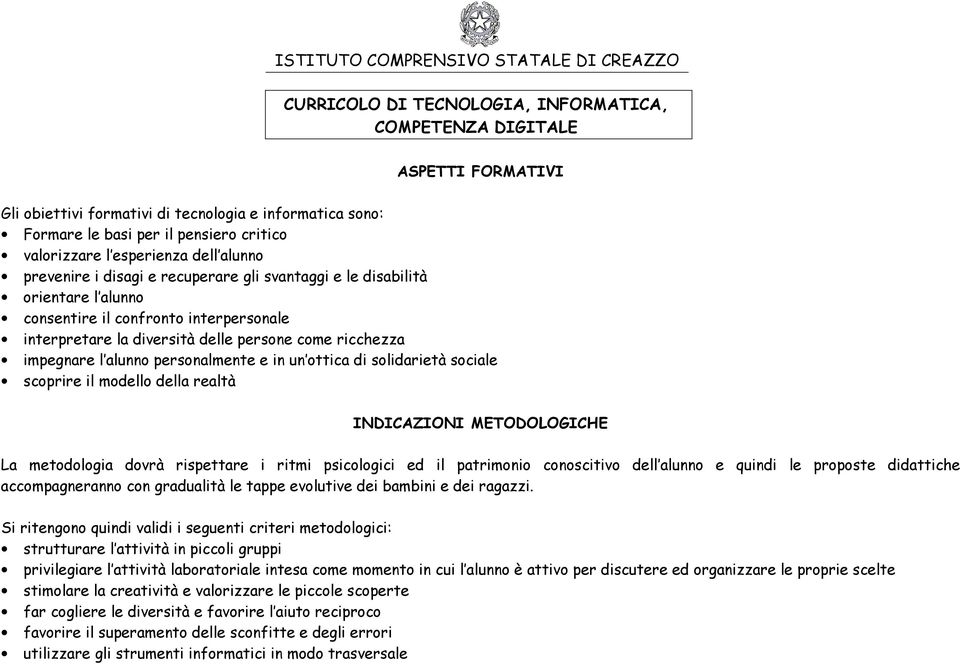 ISTITUTO COMPRENSIVO STATALE DI CREAZZO

CURRICOLO DI TECNOLOGIA, INFORMATICA, COMPETENZA DIGITALE

ASPETTI FORMATIVI

Gli obiettivi formativi di tecnologia e informatica sono:
• Formare le basi per il pensiero critico
• valorizzare l'esperienza dell'alunno
• prevenire i disagi e recuperare gli svantaggi e le disabilità
• orientare l'alunno
• consentire il confronto interpersonale
• interpretare la diversità delle persone come ricchezza
• impegnare l'alunno personalmente e in un'ottica di solidarietà sociale
• scoprire il modello della realtà

INDICAZIONI METODOLOGICHE

La metodologia dovrà rispettare i ritmi psicologici ed il patrimonio conoscitivo dell'alunno e quindi le proposte didattiche accompagneranno con gradualità le tappe evolutive dei bambini e dei ragazzi.

Si ritengono quindi validi i seguenti criteri metodologici:
• strutturare l'attività in piccoli gruppi
• privilegiare l'attività laboratoriale intesa come momento in cui l'alunno è attivo per discutere ed organizzare le proprie scelte
• stimolare la creatività e valorizzare le piccole scoperte
• far cogliere le diversità e favorire l'aiuto reciproco
• favorire il superamento delle sconfitte e degli errori
• utilizzare gli strumenti informatici in modo trasversale